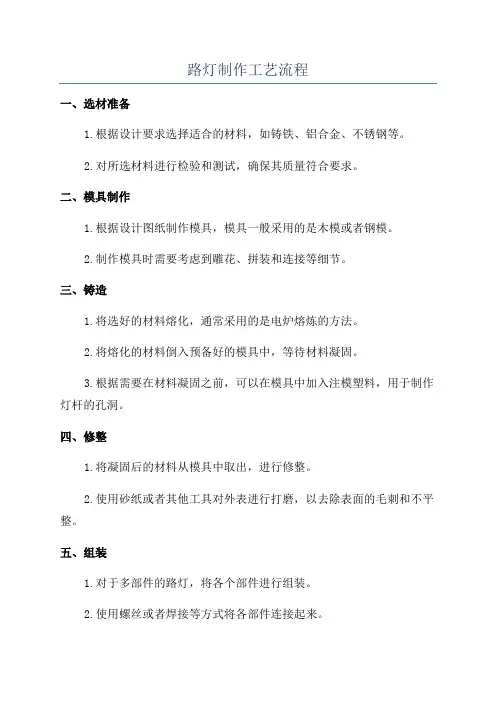 路灯制作工艺流程

一、选材准备

1.根据设计要求选择适合的材料，如铸铁、铝合金、不锈钢等。

2.对所选材料进行检验和测试，确保其质量符合要求。

二、模具制作

1.根据设计图纸制作模具，模具一般采用的是木模或者钢模。

2.制作模具时需要考虑到雕花、拼装和连接等细节。

三、铸造

1.将选好的材料熔化，通常采用的是电炉熔炼的方法。

2.将熔化的材料倒入预备好的模具中，等待材料凝固。

3.根据需要在材料凝固之前，可以在模具中加入注模塑料，用于制作灯杆的孔洞。

四、修整

1.将凝固后的材料从模具中取出，进行修整。

2.使用砂纸或者其他工具对外表进行打磨，以去除表面的毛刺和不平整。

五、组装

1.对于多部件的路灯，将各个部件进行组装。

2.使用螺丝或者焊接等方式将各部件连接起来。